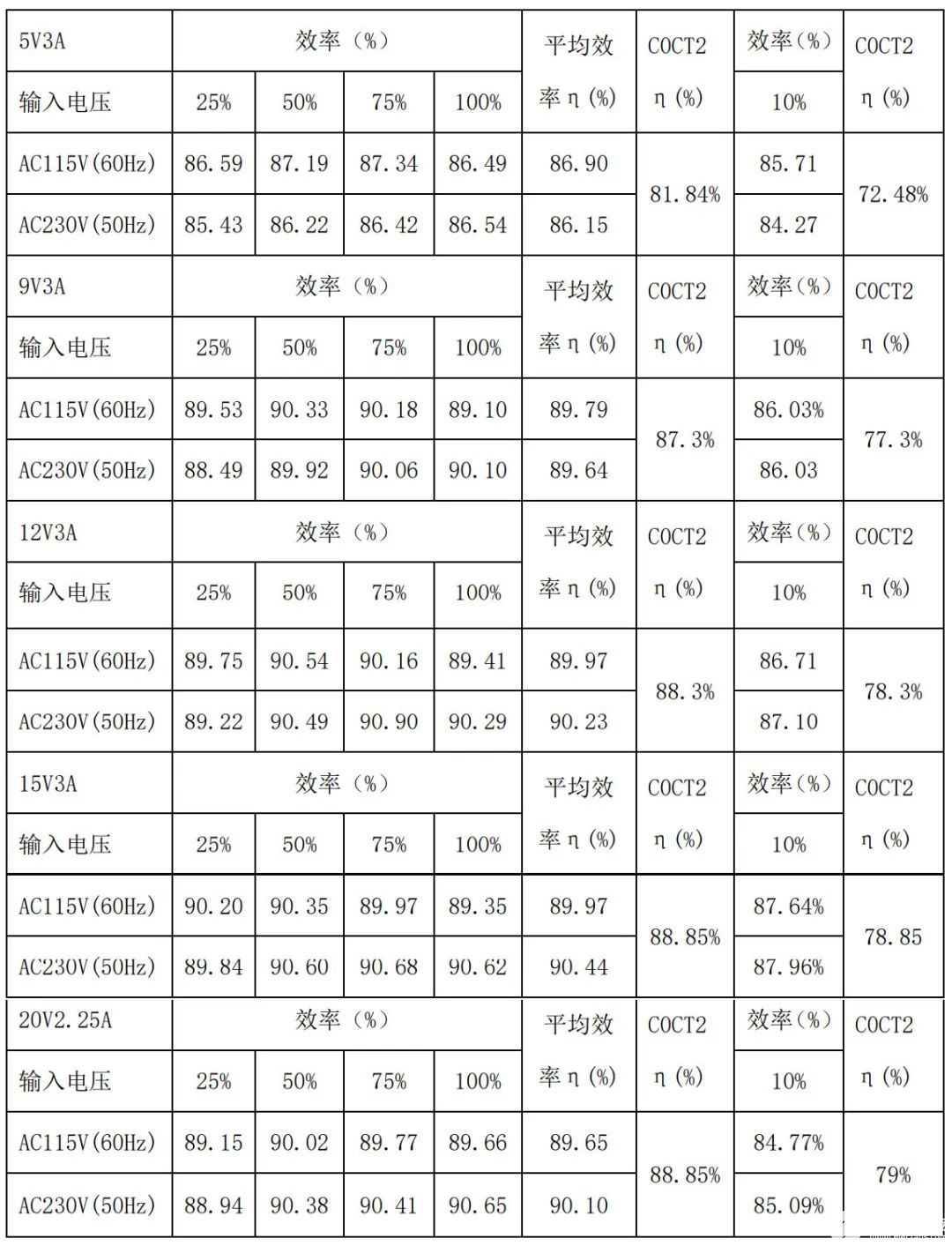 | 5V3A | 效率（%） | | | | 平均效率η(%) | COCT2 η(%) | 效率(%) | COCT2 η(%) |
|---|---|---|---|---|---|---|---|---|
| 输入电压 | 25% | 50% | 75% | 100% | | | 10% | |
| AC115V(60Hz) | 86.59 | 87.19 | 87.34 | 86.49 | 86.90 | 81.84% | 85.71 | 72.48% |
| AC230V(50Hz) | 85.43 | 86.22 | 86.42 | 86.54 | 86.15 | | 84.27 | |
| 9V3A | 效率（%） | | | | 平均效率η(%) | COCT2 η(%) | 效率(%) | COCT2 η(%) |
| 输入电压 | 25% | 50% | 75% | 100% | | | 10% | |
| AC115V(60Hz) | 89.53 | 90.33 | 90.18 | 89.10 | 89.79 | 87.3% | 86.03% | 77.3% |
| AC230V(50Hz) | 88.49 | 89.92 | 90.06 | 90.10 | 89.64 | | 86.03 | |
| 12V3A | 效率（%） | | | | 平均效率η(%) | COCT2 η(%) | 效率(%) | COCT2 η(%) |
| 输入电压 | 25% | 50% | 75% | 100% | | | 10% | |
| AC115V(60Hz) | 89.75 | 90.54 | 90.16 | 89.41 | 89.97 | 88.3% | 86.71 | 78.3% |
| AC230V(50Hz) | 89.22 | 90.49 | 90.90 | 90.29 | 90.23 | | 87.10 | |
| 15V3A | 效率（%） | | | | 平均效率η(%) | COCT2 η(%) | 效率(%) | COCT2 η(%) |
| 输入电压 | 25% | 50% | 75% | 100% | | | 10% | |
| AC115V(60Hz) | 90.20 | 90.35 | 89.97 | 89.35 | 89.97 | 88.85% | 87.64% | 78.85 |
| AC230V(50Hz) | 89.84 | 90.60 | 90.68 | 90.62 | 90.44 | | 87.96% | |
| 20V2.25A | 效率（%） | | | | 平均效率η(%) | COCT2 η(%) | 效率(%) | COCT2 η(%) |
| 输入电压 | 25% | 50% | 75% | 100% | | | 10% | |
| AC115V(60Hz) | 89.15 | 90.02 | 89.77 | 89.66 | 89.65 | 88.85% | 84.77% | 79% |
| AC230V(50Hz) | 88.94 | 90.38 | 90.41 | 90.65 | 90.10 | | 85.09% | |